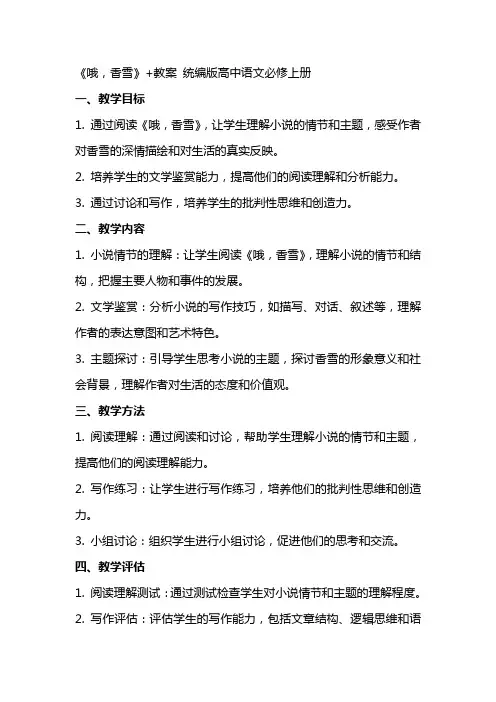 《哦，香雪》+教案 统编版高中语文必修上册

一、教学目标

1. 通过阅读《哦，香雪》，让学生理解小说的情节和主题，感受作者对香雪的深情描绘和对生活的真实反映。

2. 培养学生的文学鉴赏能力，提高他们的阅读理解和分析能力。

3. 通过讨论和写作，培养学生的批判性思维和创造力。

二、教学内容

1. 小说情节的理解：让学生阅读《哦，香雪》，理解小说的情节和结构，把握主要人物和事件的发展。

2. 文学鉴赏：分析小说的写作技巧，如描写、对话、叙述等，理解作者的表达意图和艺术特色。

3. 主题探讨：引导学生思考小说的主题，探讨香雪的形象意义和社会背景，理解作者对生活的态度和价值观。

三、教学方法

1. 阅读理解：通过阅读和讨论，帮助学生理解小说的情节和主题，提高他们的阅读理解能力。

2. 写作练习：让学生进行写作练习，培养他们的批判性思维和创造力。

3. 小组讨论：组织学生进行小组讨论，促进他们的思考和交流。

四、教学评估

1. 阅读理解测试：通过测试检查学生对小说情节和主题的理解程度。

2. 写作评估：评估学生的写作能力，包括文章结构、逻辑思维和语